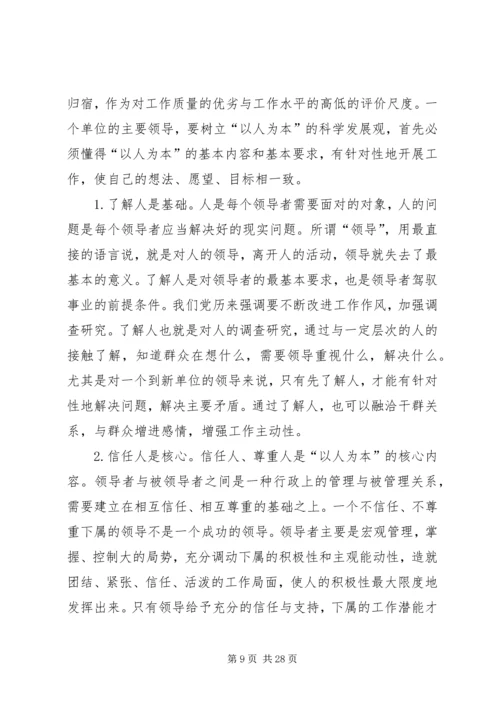 归宿，作为对工作质量的优劣与工作水平的高低的评价尺度。一个单位的主要领导，要树立“以人为本”的科学发展观，首先必须懂得“以人为本”的基本内容和基本要求，有针对性地开展工作，使自己的想法、愿望、目标相一致。

1.了解人是基础。人是每个领导者需要面对的对象，人的问题是每个领导者应当解决好的现实问题。所谓“领导”，用最直接的语言说，就是对人的领导，离开人的活动，领导就失去了最基本的意义。了解人是对领导者的最基本要求，也是领导者驾驭事业的前提条件。我们党历来强调要不断改进工作作风，加强调查研究。了解人也就是对人的调查研究，通过与一定层次的人的接触了解，知道群众在想什么，需要领导重视什么，解决什么。尤其是对一个到新单位的领导来说，只有先了解人，才能有针对性地解决问题，解决主要矛盾。通过了解人，也可以融洽干群关系，与群众增进感情，增强工作主动性。

2.信任人是核心。信任人、尊重人是“以人为本”的核心内容。领导者与被领导者之间是一种行政上的管理与被管理关系，需要建立在相互信任、相互尊重的基础之上。一个不信任、不尊重下属的领导不是一个成功的领导。领导者主要是宏观管理，掌握、控制大的局势，充分调动下属的积极性和主观能动性，造就团结、紧张、信任、活泼的工作局面，使人的积极性最大限度地发挥出来。只有领导给予充分的信任与支持，下属的工作潜能才

第 9 页 共 28 页